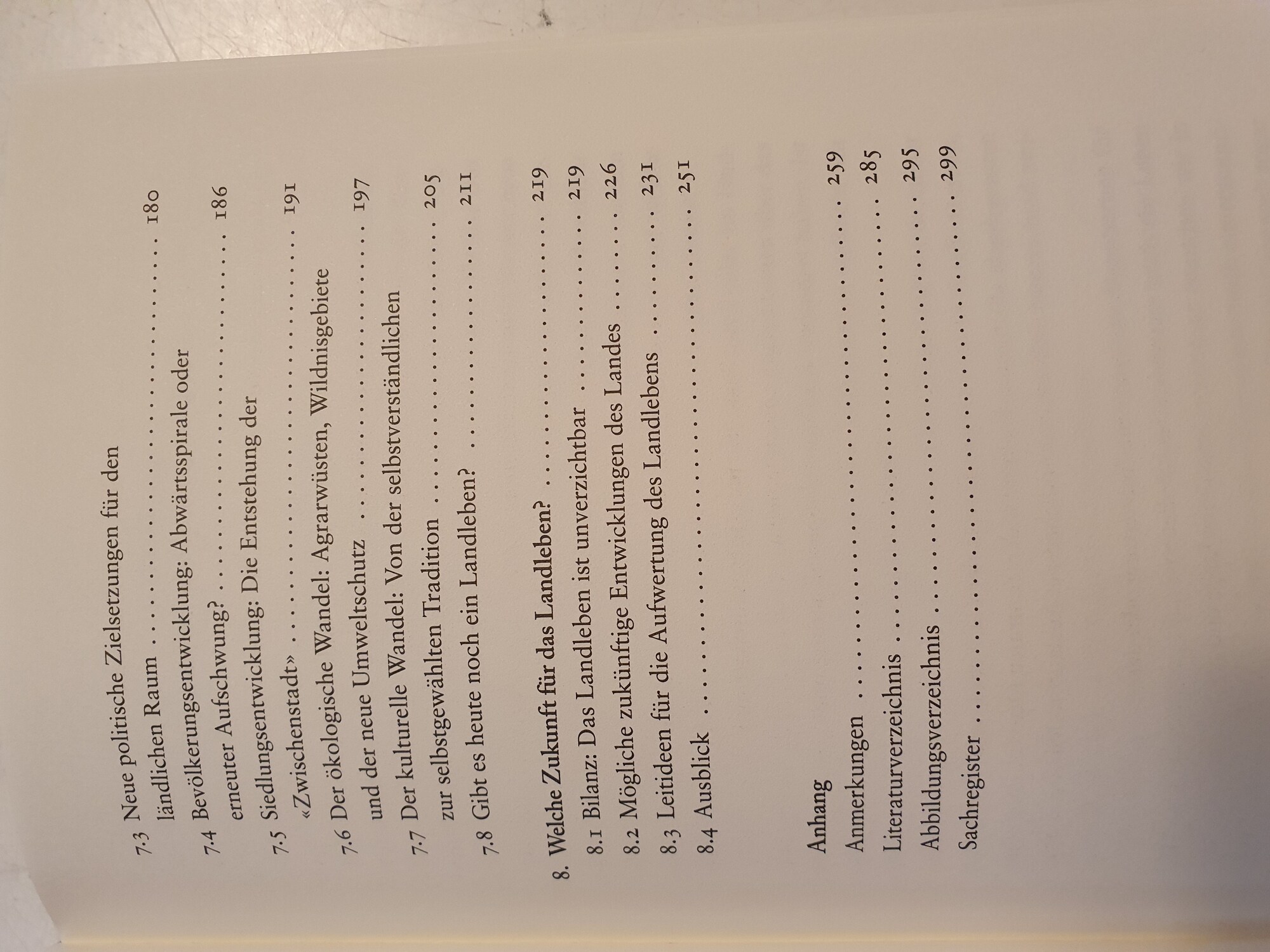 7.3 Neue politische Zielsetzungen für den ländlichen Raum 180

7.4 Bevölkerungsentwicklung: Abwärtsspirale oder erneuter Aufschwung? 186

7.5 Siedlungsentwicklung: Die Entstehung der «Zwischenstadt» 191

7.6 Der ökologische Wandel: Agrarwüsten, Wildnisgebiete und der neue Umweltschutz 197

7.7 Der kulturelle Wandel: Von der selbstverständlichen zur selbstgewählten Tradition 205

7.8 Gibt es heute noch ein Landleben? 211

8. Welche Zukunft für das Landleben? 219

8.1 Bilanz: Das Landleben ist unverzichtbar 219

8.2 Mögliche zukünftige Entwicklungen des Landes 226

8.3 Leitideen für die Aufwertung des Landlebens 231

8.4 Ausblick 251

Anhang

Anmerkungen 259

Literaturverzeichnis 285

Abbildungsverzeichnis 295

Sachregister 299